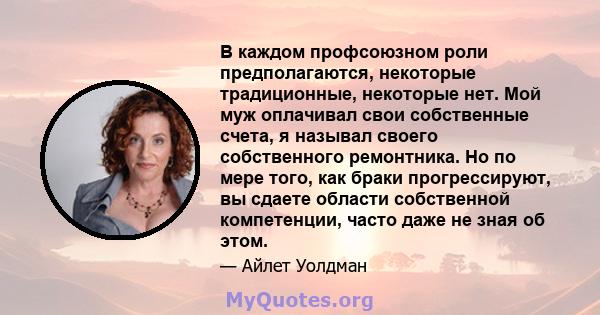 В каждом профсоюзном роли предполагаются, некоторые традиционные, некоторые нет. Мой муж оплачивал свои собственные счета, я называл своего собственного ремонтника. Но по мере того, как браки прогрессируют, вы сдаете области собственной компетенции, часто даже не зная об этом.

— Айлет Уолдман

MyQuotes.org